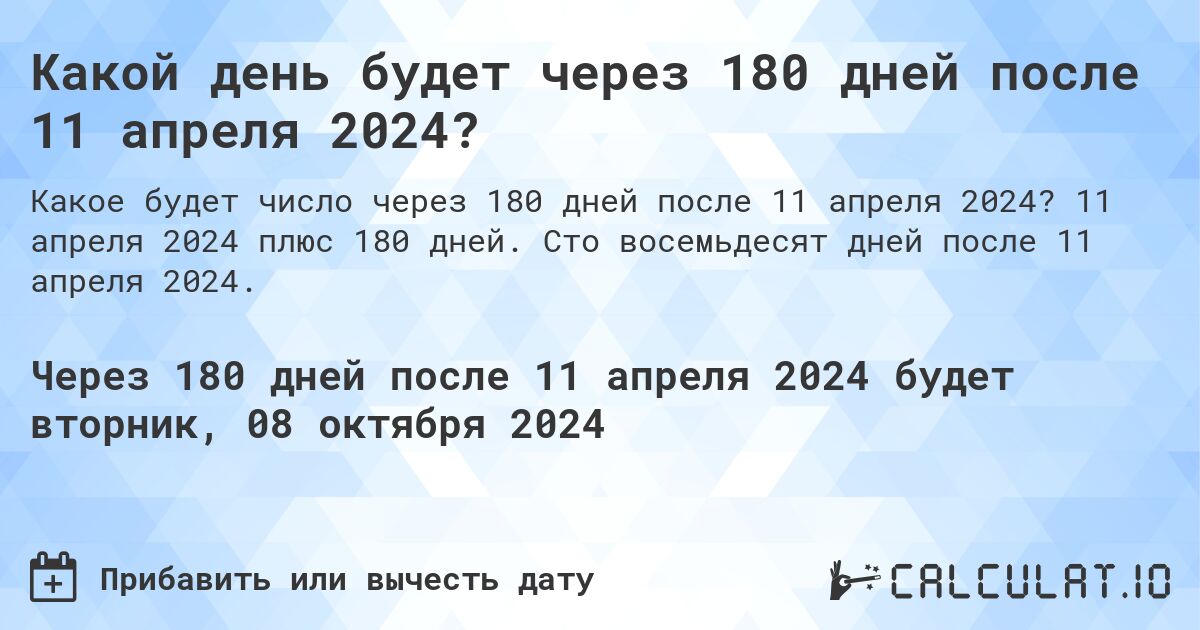 Какой день будет через 180 дней после 11 апреля 2024?

Какое будет число через 180 дней после 11 апреля 2024? 11 апреля 2024 плюс 180 дней. Сто восемьдесят дней после 11 апреля 2024.

Через 180 дней после 11 апреля 2024 будет вторник, 08 октября 2024

Прибавить или вычесть дату

CALCULAT.IO